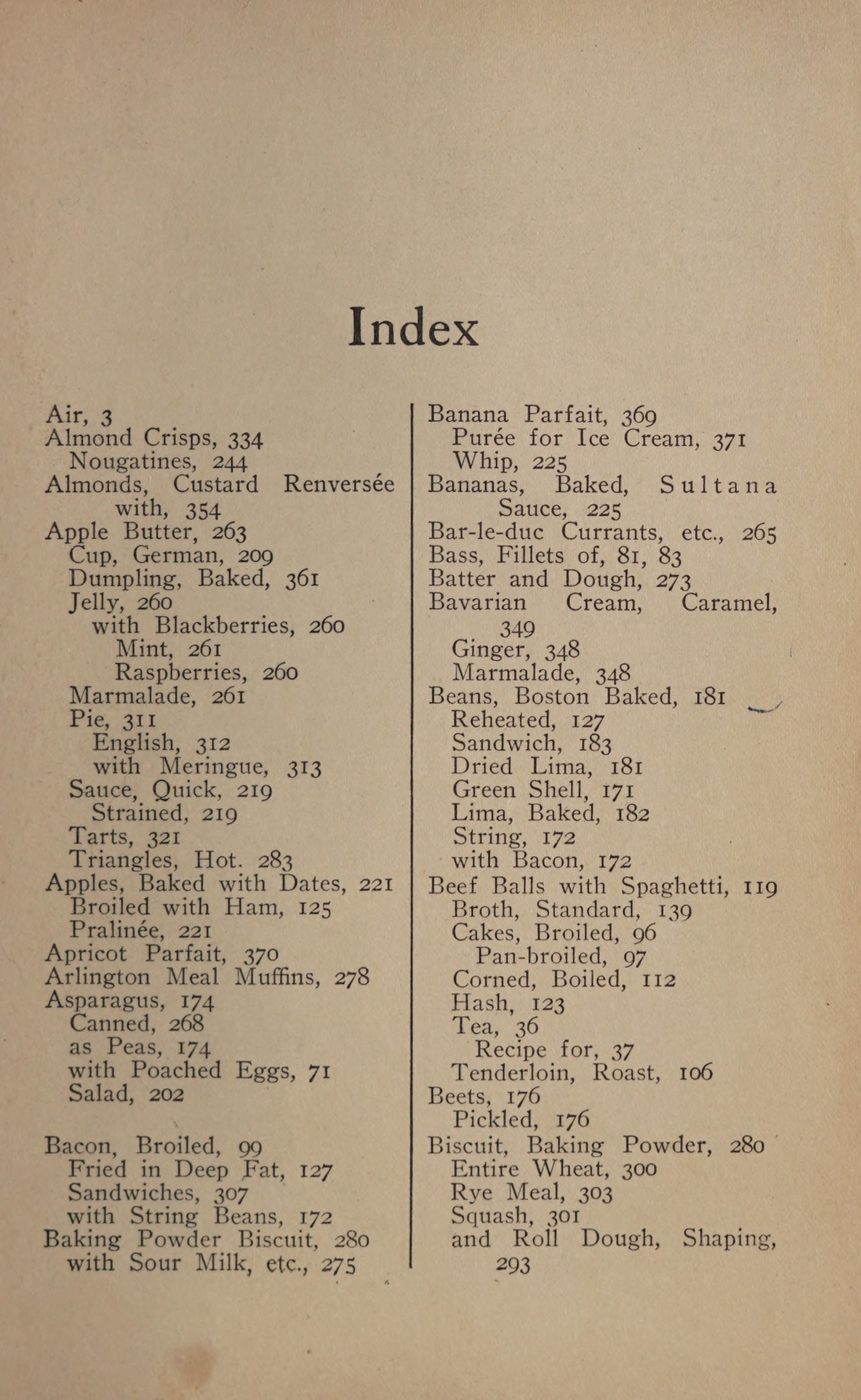 Index

Air, 3
Almond Crisps, 334
Nougatines, 244
Almonds, Custard Renversée with, 354
Apple Butter, 263
Cup, German, 209
Dumpling, Baked, 361
Jelly, 260
with Blackberries, 260
Mint, 261
Raspberries, 260
Marmalade, 261
Pie, 311
English, 312
with Meringue, 313
Sauce, Quick, 219
Strained, 219
Tarts, 321
Triangles, Hot. 283
Apples, Baked with Dates, 221
Broiled with Ham, 125
Pralinée, 221
Apricot Parfait, 370
Arlington Meal Muffins, 278
Asparagus, 174
Canned, 268
as Peas, 174
with Poached Eggs, 71
Salad, 202

Bacon, Broiled, 99
Fried in Deep Fat, 127
Sandwiches, 307
with String Beans, 172
Baking Powder Biscuit, 280
with Sour Milk, etc., 275

Banana Parfait, 369
Purée for Ice Cream, 371
Whip, 225
Bananas, Baked, Sultana Sauce, 225
Bar-le-duc Currants, etc., 265
Bass, Fillets of, 81, 83
Batter and Dough, 273
Bavarian Cream, Caramel, 349
Ginger, 348
Marmalade, 348
Beans, Boston Baked, 181
Reheated, 127
Sandwich, 183
Dried Lima, 181
Green Shell, 171
Lima, Baked, 182
String, 172
with Bacon, 172
Beef Balls with Spaghetti, 119
Broth, Standard, 139
Cakes, Broiled, 96
Pan-broiled, 97
Corned, Boiled, 112
Hash, 123
Tea, 36
Recipe for, 37
Tenderloin, Roast, 106
Beets, 176
Pickled, 176
Biscuit, Baking Powder, 280
Entire Wheat, 300
Rye Meal, 303
Squash, 301
and Roll Dough, Shaping, 293